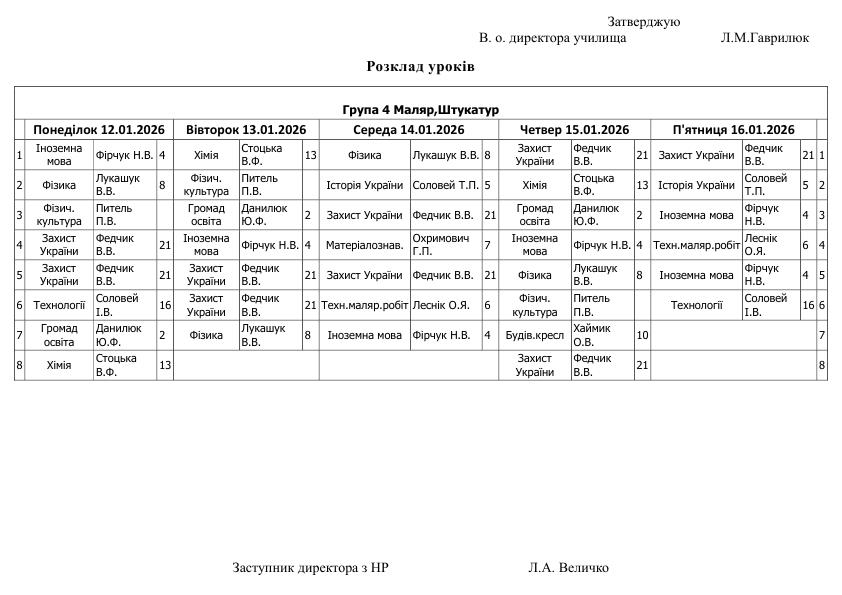 Затверджую
В. о. директора училища Л.М.Гаврилюк

Розклад уроків

Група 4 Маляр,Штукатур

| | Понеділок 12.01.2026 | | | Вівторок 13.01.2026 | | | Середа 14.01.2026 | | | Четвер 15.01.2026 | | | П'ятниця 16.01.2026 | | | |
|---|---|---|---|---|---|---|---|---|---|---|---|---|---|---|---|---|
| 1 | Іноземна мова | Фірчук Н.В. | 4 | Хімія | Стоцька В.Ф. | 13 | Фізика | Лукашук В.В. | 8 | Захист України | Федчик В.В. | 21 | Захист України | Федчик В.В. | 21 | 1 |
| 2 | Фізика | Лукашук В.В. | 8 | Фізич. культура | Питель П.В. | | Історія України | Соловей Т.П. | 5 | Хімія | Стоцька В.Ф. | 13 | Історія України | Соловей Т.П. | 5 | 2 |
| 3 | Фізич. культура | Питель П.В. | | Громад освіта | Данилюк Ю.Ф. | 2 | Захист України | Федчик В.В. | 21 | Громад освіта | Данилюк Ю.Ф. | 2 | Іноземна мова | Фірчук Н.В. | 4 | 3 |
| 4 | Захист України | Федчик В.В. | 21 | Іноземна мова | Фірчук Н.В. | 4 | Матеріалознав. | Охримович Г.П. | 7 | Іноземна мова | Фірчук Н.В. | 4 | Техн.маляр.робіт | Леснік О.Я. | 6 | 4 |
| 5 | Захист України | Федчик В.В. | 21 | Захист України | Федчик В.В. | 21 | Захист України | Федчик В.В. | 21 | Фізика | Лукашук В.В. | 8 | Іноземна мова | Фірчук Н.В. | 4 | 5 |
| 6 | Технології | Соловей І.В. | 16 | Захист України | Федчик В.В. | 21 | Техн.маляр.робіт | Леснік О.Я. | 6 | Фізич. культура | Питель П.В. | | Технології | Соловей І.В. | 16 | 6 |
| 7 | Громад освіта | Данилюк Ю.Ф. | 2 | Фізика | Лукашук В.В. | 8 | Іноземна мова | Фірчук Н.В. | 4 | Будів.кресл | Хаймик О.В. | 10 | | | | 7 |
| 8 | Хімія | Стоцька В.Ф. | 13 | | | | | | | Захист України | Федчик В.В. | 21 | | | | 8 |

Заступник директора з НР Л.А. Величко